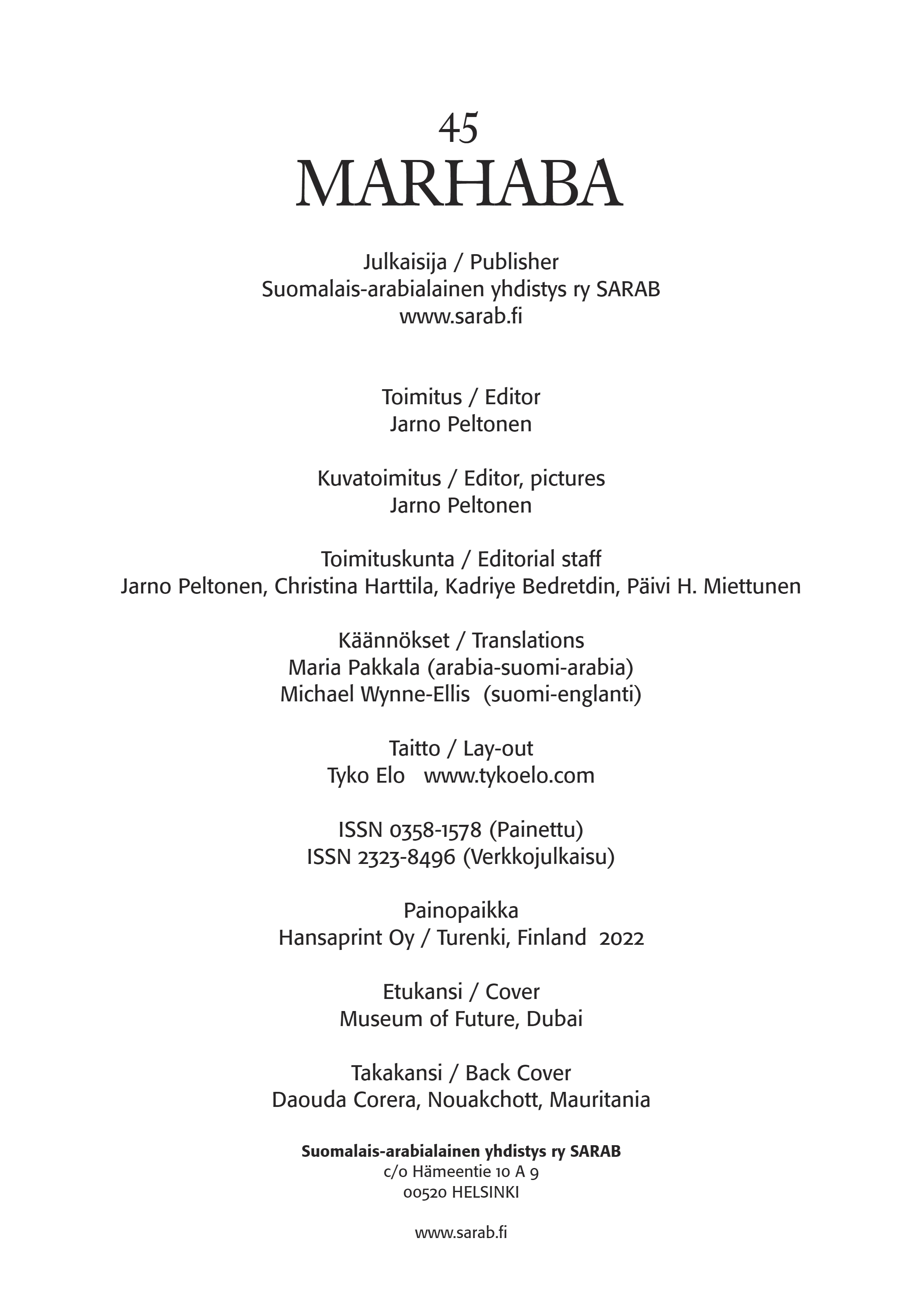 45
MARHABA

Julkaisija / Publisher
Suomalais-arabialainen yhdistys ry SARAB
www.sarab.fi

Toimitus / Editor
Jarno Peltonen

Kuvatoimitus / Editor, pictures
Jarno Peltonen

Toimituskunta / Editorial staff
Jarno Peltonen, Christina Harttila, Kadriye Bedretdin, Päivi H. Miettunen

Käännökset / Translations
Maria Pakkala (arabia-suomi-arabia)
Michael Wynne-Ellis (suomi-englanti)

Taitto / Lay-out
Tyko Elo www.tykoelo.com

ISSN 0358-1578 (Painettu)
ISSN 2323-8496 (Verkkojulkaisu)

Painopaikka
Hansaprint Oy / Turenki, Finland 2022

Etukansi / Cover
Museum of Future, Dubai

Takakansi / Back Cover
Daouda Corera, Nouakchott, Mauritania

Suomalais-arabialainen yhdistys ry SARAB
c/o Hämeentie 10 A 9
00520 HELSINKI

www.sarab.fi